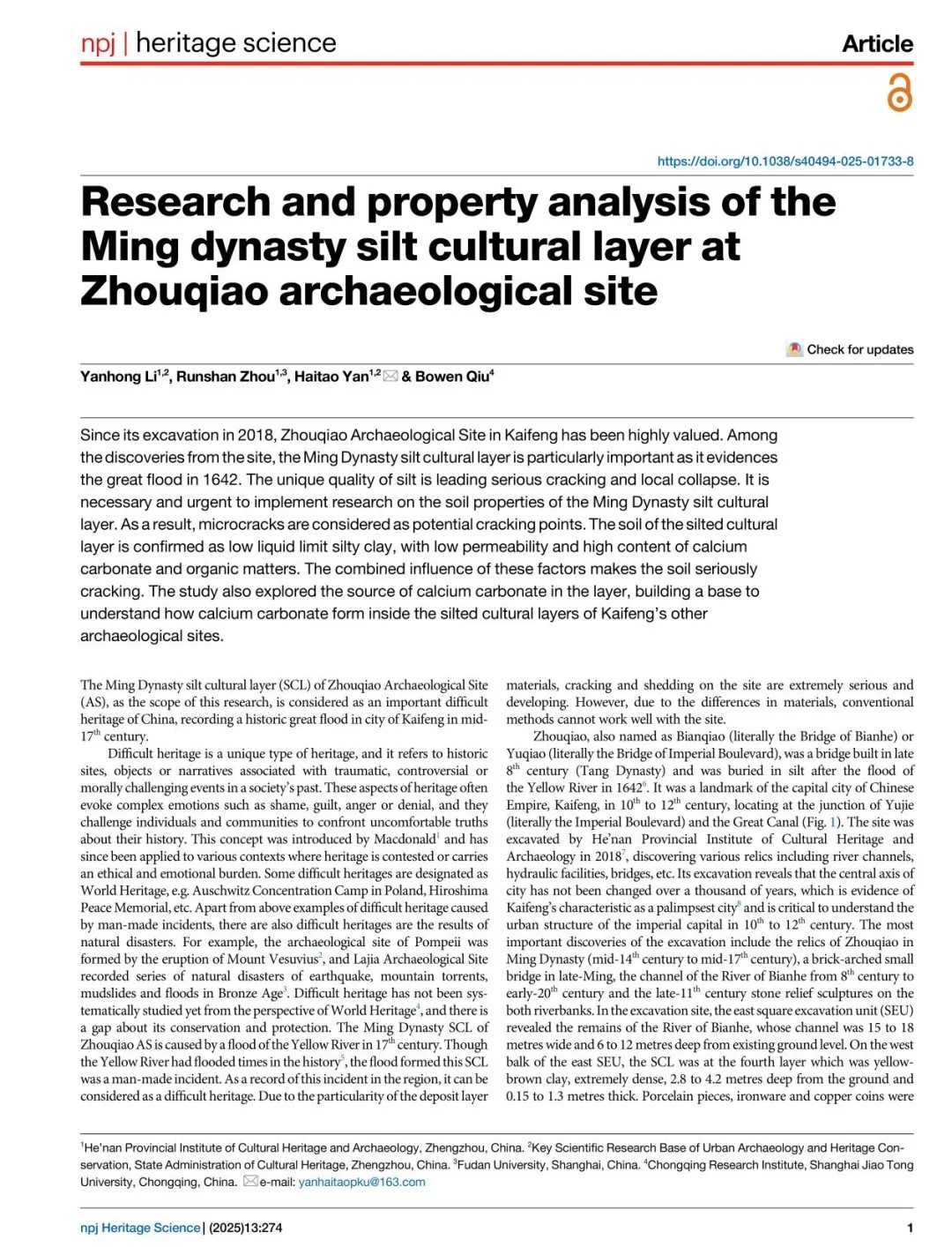 npj | heritage science

Article

https://doi.org/10.1038/s40494-025-01733-8

Research and property analysis of the Ming dynasty silt cultural layer at Zhouqiao archaeological site

Check for updates

Yanhong Li$^{1,2}$, Runshan Zhou$^{1,3}$, Haitao Yan$^{1,2}$ & Bowen Qiu$^{4}$

Since its excavation in 2018, Zhouqiao Archaeological Site in Kaifeng has been highly valued. Among the discoveries from the site, the Ming Dynasty silt cultural layer is particularly important as it evidences the great flood in 1642. The unique quality of silt is leading serious cracking and local collapse. It is necessary and urgent to implement research on the soil properties of the Ming Dynasty silt cultural layer. As a result, microcracks are considered as potential cracking points. The soil of the silted cultural layer is confirmed as low liquid limit silty clay, with low permeability and high content of calcium carbonate and organic matters. The combined influence of these factors makes the soil seriously cracking. The study also explored the source of calcium carbonate in the layer, building a base to understand how calcium carbonate form inside the silted cultural layers of Kaifeng's other archaeological sites.

The Ming Dynasty silt cultural layer (SCL) of Zhouqiao Archaeological Site (AS), as the scope of this research, is considered as an important difficult heritage of China, recording a historic great flood in city of Kaifeng in mid-17$^{th}$ century.

Difficult heritage is a unique type of heritage, and it refers to historic sites, objects or narratives associated with traumatic, controversial or morally challenging events in a society's past. These aspects of heritage often evoke complex emotions such as shame, guilt, anger or denial, and they challenge individuals and communities to confront uncomfortable truths about their history. This concept was introduced by Macdonald$^{1}$ and has since been applied to various contexts where heritage is contested or carries an ethical and emotional burden. Some difficult heritages are designated as World Heritage, e.g. Auschwitz Concentration Camp in Poland, Hiroshima Peace Memorial, etc. Apart from above examples of difficult heritage caused by man-made incidents, there are also difficult heritages are the results of natural disasters. For example, the archaeological site of Pompeii was formed by the eruption of Mount Vesuvius$^{2}$, and Lajia Archaeological Site recorded series of natural disasters of earthquake, mountain torrents, mudslides and floods in Bronze Age$^{3}$. Difficult heritage has not been systematically studied yet from the perspective of World Heritage$^{4}$, and there is a gap about its conservation and protection. The Ming Dynasty SCL of Zhouqiao AS is caused by a flood of the Yellow River in 17$^{th}$ century. Though the Yellow River had flooded times in the history$^{5}$, the flood formed this SCL was a man-made incident. As a record of this incident in the region, it can be considered as a difficult heritage. Due to the particularity of the deposit layer materials, cracking and shedding on the site are extremely serious and developing. However, due to the differences in materials, conventional methods cannot work well with the site.

Zhouqiao, also named as Bianqiao (literally the Bridge of Bianhe) or Yuqiao (literally the Bridge of Imperial Boulevard), was a bridge built in late 8$^{th}$ century (Tang Dynasty) and was buried in silt after the flood of the Yellow River in 1642$^{6}$. It was a landmark of the capital city of Chinese Empire, Kaifeng, in 10$^{th}$ to 12$^{th}$ century, locating at the junction of Yujie (literally the Imperial Boulevard) and the Great Canal (Fig. 1). The site was excavated by He'nan Provincial Institute of Cultural Heritage and Archaeology in 2018$^{7}$, discovering various relics including river channels, hydraulic facilities, bridges, etc. Its excavation reveals that the central axis of city has not been changed over a thousand of years, which is evidence of Kaifeng's characteristic as a palimpsest city$^{8}$ and is critical to understand the urban structure of the imperial capital in 10$^{th}$ to 12$^{th}$ century. The most important discoveries of the excavation include the relics of Zhouqiao in Ming Dynasty (mid-14$^{th}$ century to mid-17$^{th}$ century), a brick-arched small bridge in late-Ming, the channel of the River of Bianhe from 8$^{th}$ century to early-20$^{th}$ century and the late-11$^{th}$ century stone relief sculptures on the both riverbanks. In the excavation site, the east square excavation unit (SEU) revealed the remains of the River of Bianhe, whose channel was 15 to 18 metres wide and 6 to 12 metres deep from existing ground level. On the west balk of the east SEU, the SCL was at the fourth layer which was yellow-brown clay, extremely dense, 2.8 to 4.2 metres deep from the ground and 0.15 to 1.3 metres thick. Porcelain pieces, ironware and copper coins were

$^{1}$He'nan Provincial Institute of Cultural Heritage and Archaeology, Zhengzhou, China. $^{2}$Key Scientific Research Base of Urban Archaeology and Heritage Conservation, State Administration of Cultural Heritage, Zhengzhou, China. $^{3}$Fudan University, Shanghai, China. $^{4}$Chongqing Research Institute, Shanghai Jiao Tong University, Chongqing, China. e-mail: yanhaitaopku@163.com

npj Heritage Science | (2025)13:274

1